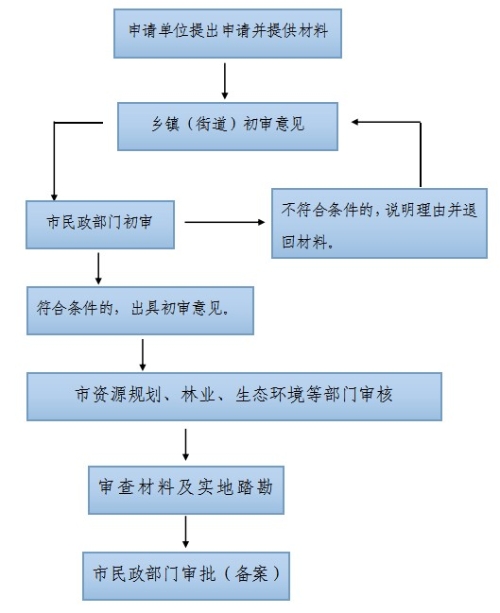 申请单位提出申请并提供材料

乡镇（街道）初审意见

市民政部门初审

不符合条件的，说明理由并退回材料。

符合条件的，出具初审意见。

市资源规划、林业、生态环境等部门审核

审查材料及实地踏勘

市民政部门审批（备案）